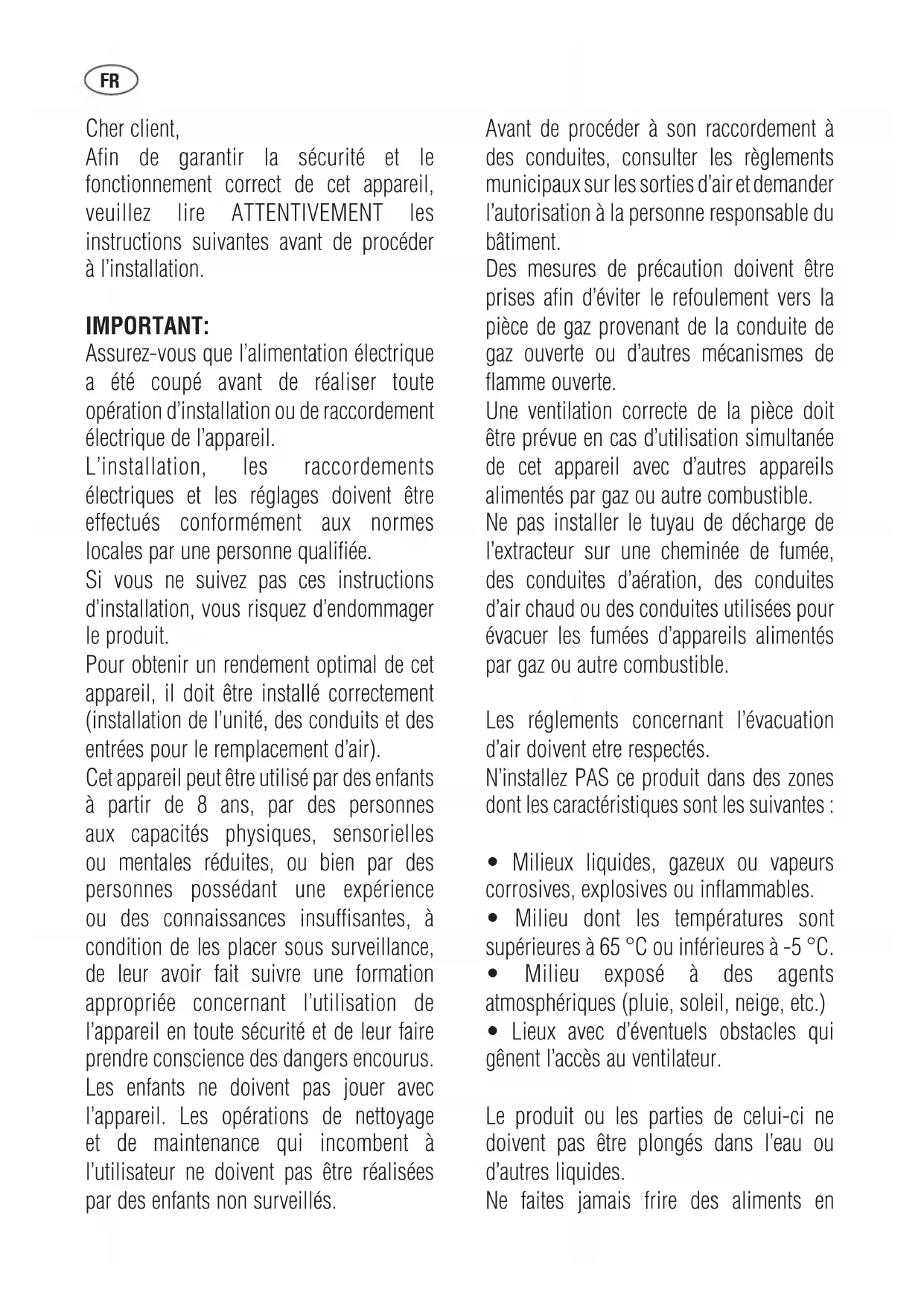 FR

Cher client,
Afin de garantir la sécurité et le fonctionnement correct de cet appareil, veuillez lire ATTENTIVEMENT les instructions suivantes avant de procéder à l'installation.

IMPORTANT:
Assurez-vous que l'alimentation électrique a été coupé avant de réaliser toute opération d'installation ou de raccordement électrique de l'appareil.
L'installation, les raccordements électriques et les réglages doivent être effectués conformément aux normes locales par une personne qualifiée.
Si vous ne suivez pas ces instructions d'installation, vous risquez d'endommager le produit.
Pour obtenir un rendement optimal de cet appareil, il doit être installé correctement (installation de l'unité, des conduits et des entrées pour le remplacement d'air).
Cet appareil peut être utilisé par des enfants à partir de 8 ans, par des personnes aux capacités physiques, sensorielles ou mentales réduites, ou bien par des personnes possédant une expérience ou des connaissances insuffisantes, à condition de les placer sous surveillance, de leur avoir fait suivre une formation appropriée concernant l'utilisation de l'appareil en toute sécurité et de leur faire prendre conscience des dangers encourus. Les enfants ne doivent pas jouer avec l'appareil. Les opérations de nettoyage et de maintenance qui incombent à l'utilisateur ne doivent pas être réalisées par des enfants non surveillés.

Avant de procéder à son raccordement à des conduites, consulter les règlements municipaux sur les sorties d'air et demander l'autorisation à la personne responsable du bâtiment.
Des mesures de précaution doivent être prises afin d'éviter le refoulement vers la pièce de gaz provenant de la conduite de gaz ouverte ou d'autres mécanismes de flamme ouverte.
Une ventilation correcte de la pièce doit être prévue en cas d'utilisation simultanée de cet appareil avec d'autres appareils alimentés par gaz ou autre combustible.
Ne pas installer le tuyau de décharge de l'extracteur sur une cheminée de fumée, des conduites d'aération, des conduites d'air chaud ou des conduites utilisées pour évacuer les fumées d'appareils alimentés par gaz ou autre combustible.

Les réglements concernant l'évacuation d'air doivent etre respectés.
N'installez PAS ce produit dans des zones dont les caractéristiques sont les suivantes :

• Milieux liquides, gazeux ou vapeurs corrosives, explosives ou inflammables.
• Milieu dont les températures sont supérieures à 65 °C ou inférieures à -5 °C.
• Milieu exposé à des agents atmosphériques (pluie, soleil, neige, etc.)
• Lieux avec d'éventuels obstacles qui gênent l'accès au ventilateur.

Le produit ou les parties de celui-ci ne doivent pas être plongés dans l'eau ou d'autres liquides.
Ne faites jamais frire des aliments en